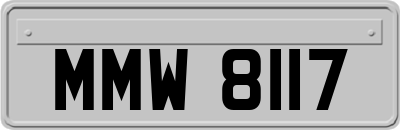 MMW 8117